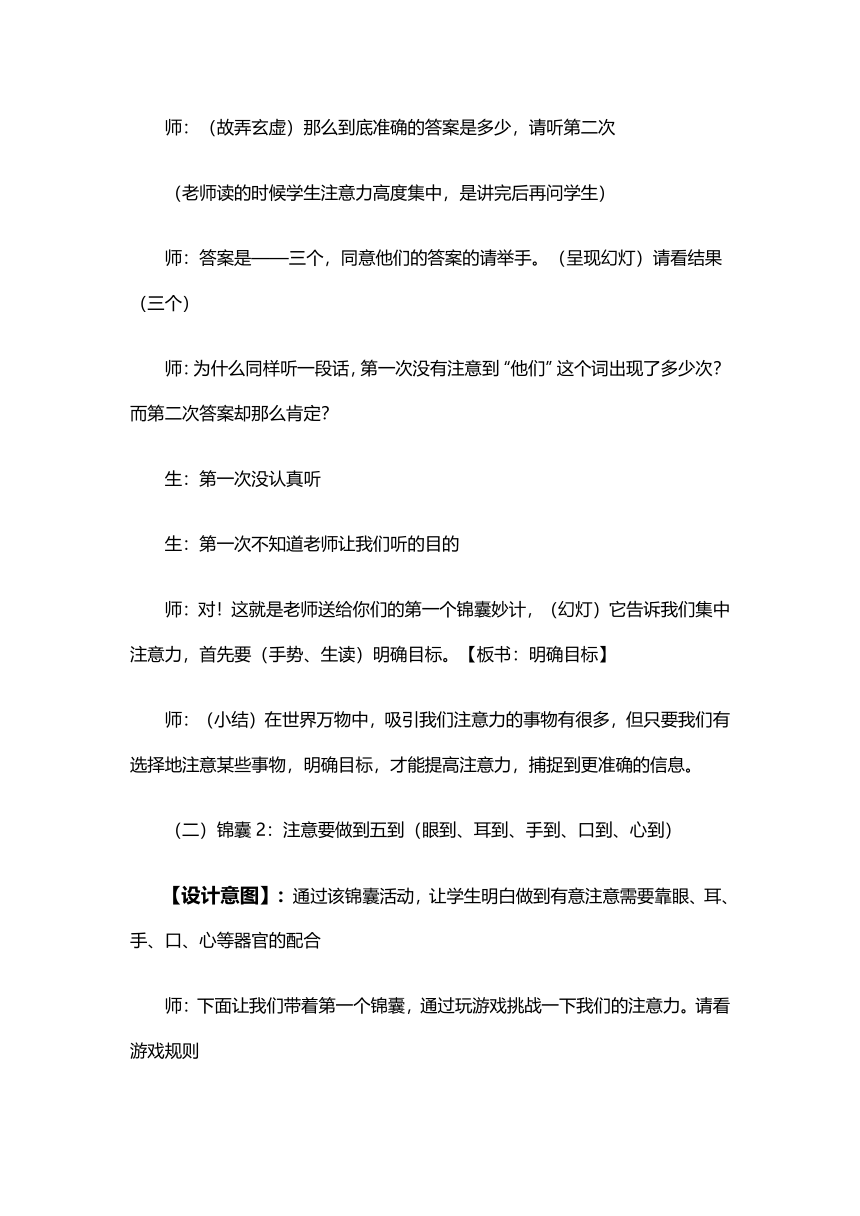 师：（故弄玄虚）那么到底准确的答案是多少，请听第二次

（老师读的时候学生注意力高度集中，是讲完后再问学生）

师：答案是——三个，同意他们的答案的请举手。（呈现幻灯）请看结果（三个）

师：为什么同样听一段话，第一次没有注意到“他们”这个词出现了多少次？而第二次答案却那么肯定？

生：第一次没认真听

生：第一次不知道老师让我们听的目的

师：对！这就是老师送给你们的第一个锦囊妙计，（幻灯）它告诉我们集中注意力，首先要（手势、生读）明确目标。【板书：明确目标】

师：（小结）在世界万物中，吸引我们注意力的事物有很多，但只要我们有选择地注意某些事物，明确目标，才能提高注意力，捕捉到更准确的信息。

（二）锦囊 2：注意要做到五到（眼到、耳到、手到、口到、心到）

【设计意图】：通过该锦囊活动，让学生明白做到有意注意需要靠眼、耳、手、口、心等器官的配合

师：下面让我们带着第一个锦囊，通过玩游戏挑战一下我们的注意力。请看游戏规则